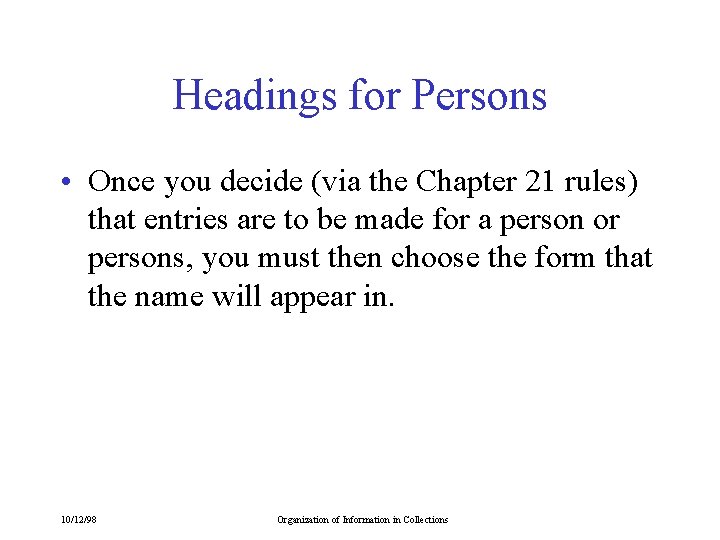 Headings for Persons

• Once you decide (via the Chapter 21 rules) that entries are to be made for a person or persons, you must then choose the form that the name will appear in.

10/12/98

Organization of Information in Collections